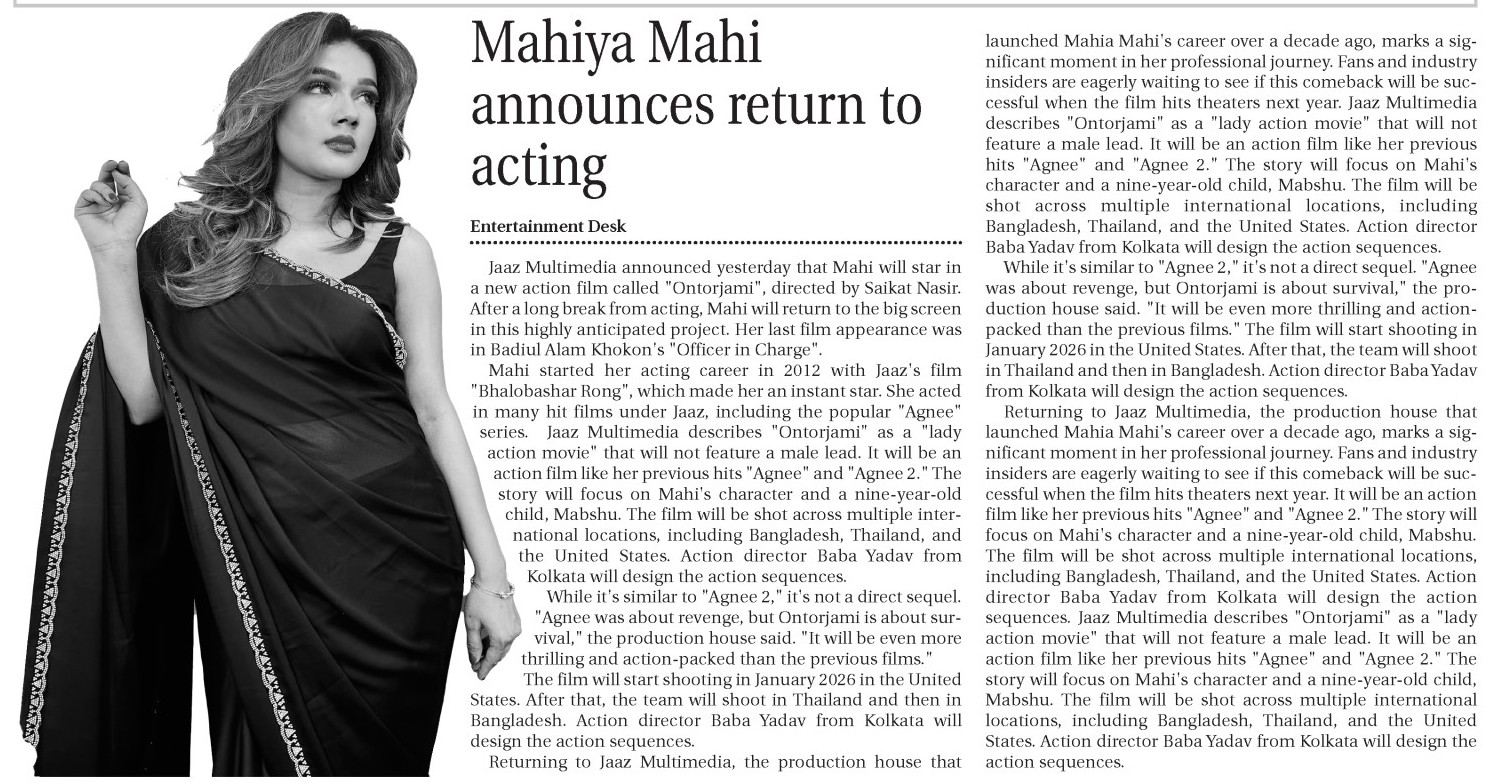 Mahiya Mahi announces return to acting

Entertainment Desk

Jaaz Multimedia announced yesterday that Mahi will star in a new action film called "Ontorjami", directed by Saikat Nasir. After a long break from acting, Mahi will return to the big screen in this highly anticipated project. Her last film appearance was in Badiul Alam Khokon's "Officer in Charge".

Mahi started her acting career in 2012 with Jaaz's film "Bhalobashar Rong", which made her an instant star. She acted in many hit films under Jaaz, including the popular "Agnee" series. Jaaz Multimedia describes "Ontorjami" as a "lady action movie" that will not feature a male lead. It will be an action film like her previous hits "Agnee" and "Agnee 2." The story will focus on Mahi's character and a nine-year-old child, Mabshu. The film will be shot across multiple international locations, including Bangladesh, Thailand, and the United States. Action director Baba Yadav from Kolkata will design the action sequences.

While it's similar to "Agnee 2," it's not a direct sequel. "Agnee was about revenge, but Ontorjami is about survival," the production house said. "It will be even more thrilling and action-packed than the previous films."

The film will start shooting in January 2026 in the United States. After that, the team will shoot in Thailand and then in Bangladesh. Action director Baba Yadav from Kolkata will design the action sequences.

Returning to Jaaz Multimedia, the production house that launched Mahia Mahi's career over a decade ago, marks a significant moment in her professional journey. Fans and industry insiders are eagerly waiting to see if this comeback will be successful when the film hits theaters next year. Jaaz Multimedia describes "Ontorjami" as a "lady action movie" that will not feature a male lead. It will be an action film like her previous hits "Agnee" and "Agnee 2." The story will focus on Mahi's character and a nine-year-old child, Mabshu. The film will be shot across multiple international locations, including Bangladesh, Thailand, and the United States. Action director Baba Yadav from Kolkata will design the action sequences.

While it's similar to "Agnee 2," it's not a direct sequel. "Agnee was about revenge, but Ontorjami is about survival," the production house said. "It will be even more thrilling and action-packed than the previous films." The film will start shooting in January 2026 in the United States. After that, the team will shoot in Thailand and then in Bangladesh. Action director Baba Yadav from Kolkata will design the action sequences.

Returning to Jaaz Multimedia, the production house that launched Mahia Mahi's career over a decade ago, marks a significant moment in her professional journey. Fans and industry insiders are eagerly waiting to see if this comeback will be successful when the film hits theaters next year. It will be an action film like her previous hits "Agnee" and "Agnee 2." The story will focus on Mahi's character and a nine-year-old child, Mabshu. The film will be shot across multiple international locations, including Bangladesh, Thailand, and the United States. Action director Baba Yadav from Kolkata will design the action sequences. Jaaz Multimedia describes "Ontorjami" as a "lady action movie" that will not feature a male lead. It will be an action film like her previous hits "Agnee" and "Agnee 2." The story will focus on Mahi's character and a nine-year-old child, Mabshu. The film will be shot across multiple international locations, including Bangladesh, Thailand, and the United States. Action director Baba Yadav from Kolkata will design the action sequences.